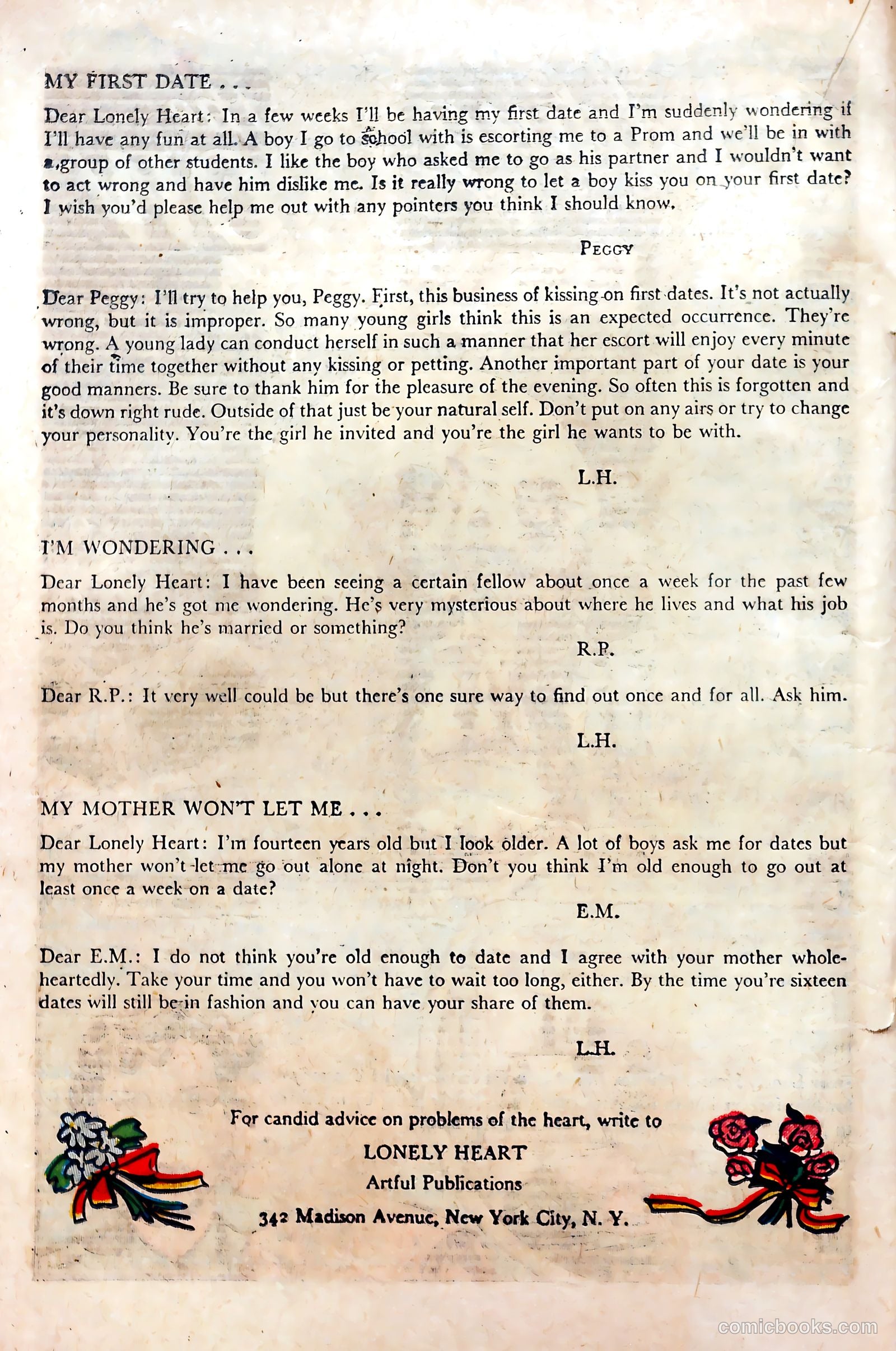 MY FIRST DATE . . .

Dear Lonely Heart: In a few weeks I'll be having my first date and I'm suddenly wondering if I'll have any fun at all. A boy I go to school with is escorting me to a Prom and we'll be in with a group of other students. I like the boy who asked me to go as his partner and I wouldn't want to act wrong and have him dislike me. Is it really wrong to let a boy kiss you on your first date? I wish you'd please help me out with any pointers you think I should know.

PEGGY

Dear Peggy: I'll try to help you, Peggy. First, this business of kissing on first dates. It's not actually wrong, but it is improper. So many young girls think this is an expected occurrence. They're wrong. A young lady can conduct herself in such a manner that her escort will enjoy every minute of their time together without any kissing or petting. Another important part of your date is your good manners. Be sure to thank him for the pleasure of the evening. So often this is forgotten and it's down right rude. Outside of that just be your natural self. Don't put on any airs or try to change your personality. You're the girl he invited and you're the girl he wants to be with.

L.H.

I'M WONDERING . . .

Dear Lonely Heart: I have been seeing a certain fellow about once a week for the past few months and he's got me wondering. He's very mysterious about where he lives and what his job is. Do you think he's married or something?

R.P.

Dear R.P.: It very well could be but there's one sure way to find out once and for all. Ask him.

L.H.

MY MOTHER WON'T LET ME . . .

Dear Lonely Heart: I'm fourteen years old but I look older. A lot of boys ask me for dates but my mother won't let me go out alone at night. Don't you think I'm old enough to go out at least once a week on a date?

E.M.

Dear E.M.: I do not think you're old enough to date and I agree with your mother wholeheartedly. Take your time and you won't have to wait too long, either. By the time you're sixteen dates will still be in fashion and you can have your share of them.

L.H.

For candid advice on problems of the heart, write to

LONELY HEART

Artful Publications

342 Madison Avenue, New York City, N. Y.

comicbooks.com